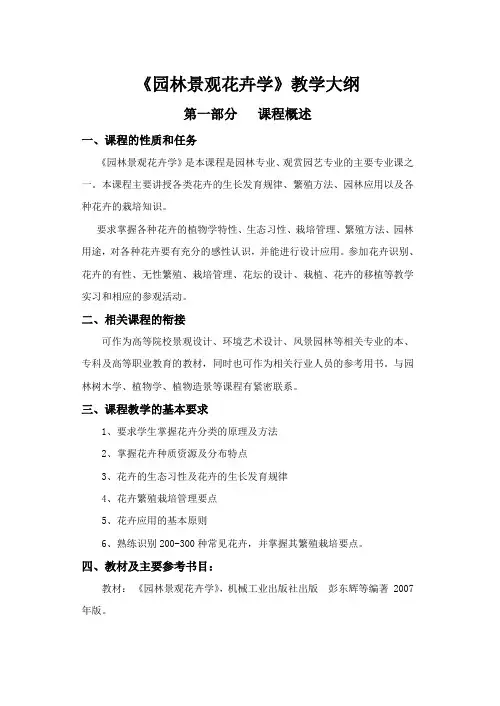 《园林景观花卉学》教学大纲

第一部分　课程概述

一、课程的性质和任务

《园林景观花卉学》是本课程是园林专业、观赏园艺专业的主要专业课之一。本课程主要讲授各类花卉的生长发育规律、繁殖方法、园林应用以及各种花卉的栽培知识。

要求掌握各种花卉的植物学特性、生态习性、栽培管理、繁殖方法、园林用途，对各种花卉要有充分的感性认识，并能进行设计应用。参加花卉识别、花卉的有性、无性繁殖、栽培管理、花坛的设计、栽植、花卉的移植等教学实习和相应的参观活动。

二、相关课程的衔接

可作为高等院校景观设计、环境艺术设计、风景园林等相关专业的本、专科及高等职业教育的教材，同时也可作为相关行业人员的参考用书。与园林树木学、植物学、植物造景等课程有紧密联系。

三、课程教学的基本要求

1、要求学生掌握花卉分类的原理及方法

2、掌握花卉种质资源及分布特点

3、花卉的生态习性及花卉的生长发育规律

4、花卉繁殖栽培管理要点

5、花卉应用的基本原则

6、熟练识别 200-300 种常见花卉，并掌握其繁殖栽培要点。

四、教材及主要参考书目：

教材：《园林景观花卉学》，机械工业出版社出版　彭东辉等编著 2007 年版。